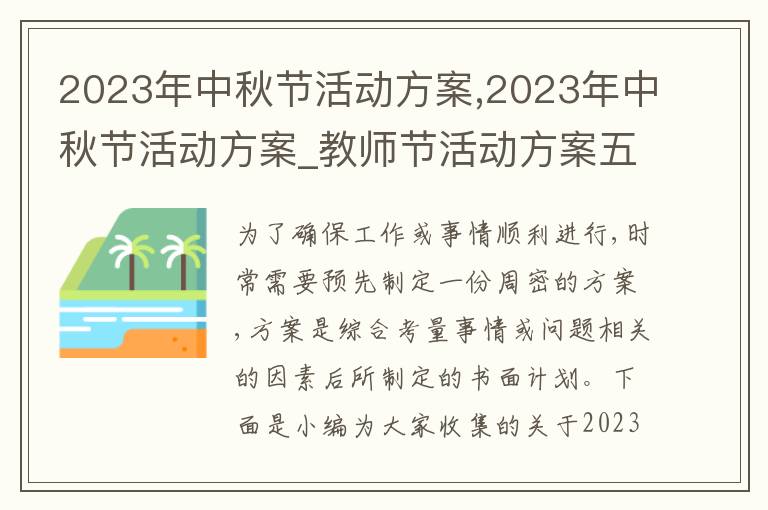 2023年中秋节活动方案,2023年中秋节活动方案_教师节活动方案五

为了确保工作或事情顺利进行,时常需要预先制定一份周密的方案,方案是综合考量事情或问题相关的因素后所制定的书面计划。下面是小编为大家收集的关于2023